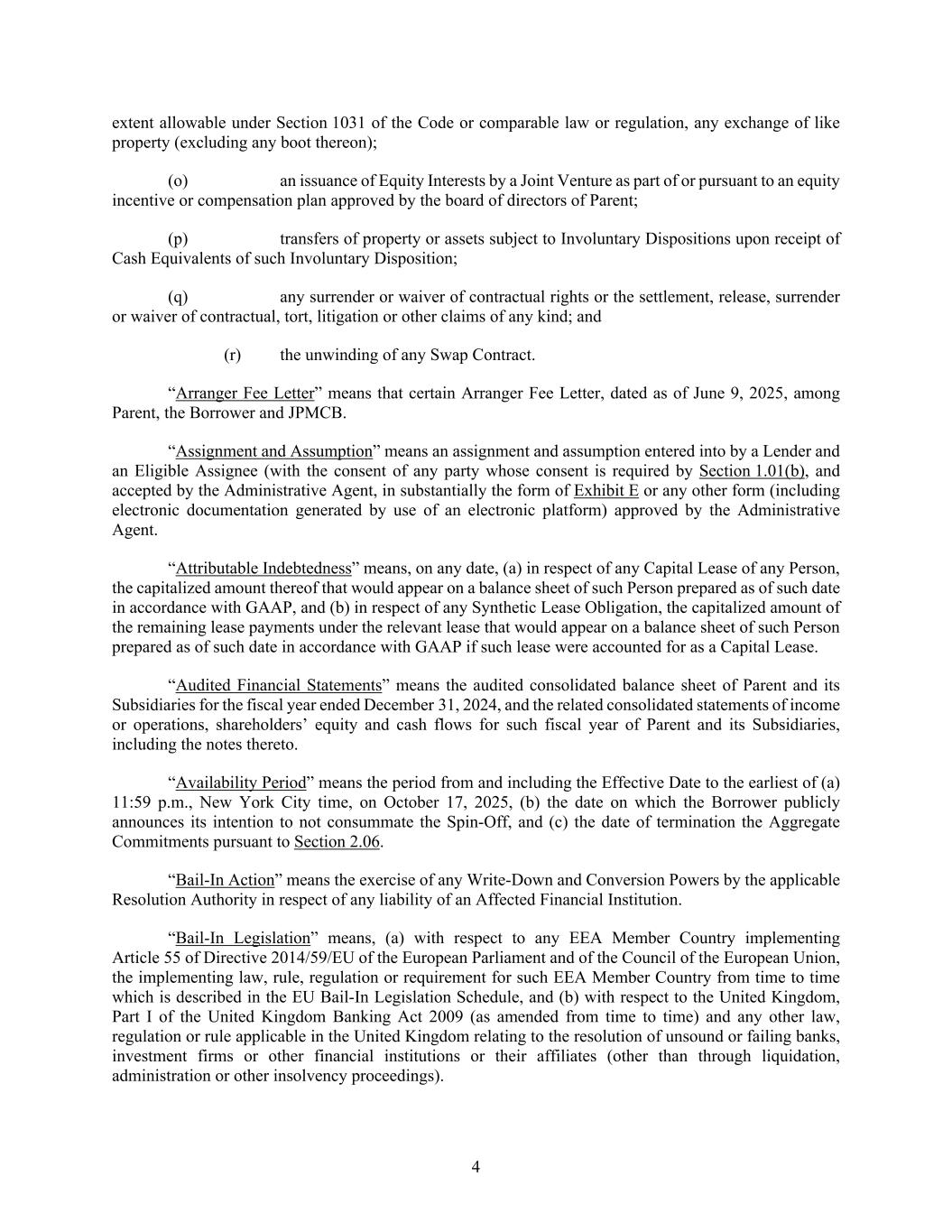 extent allowable under Section 1031 of the Code or comparable law or regulation, any exchange of like property (excluding any boot thereon);

(o) an issuance of Equity Interests by a Joint Venture as part of or pursuant to an equity incentive or compensation plan approved by the board of directors of Parent;

(p) transfers of property or assets subject to Involuntary Dispositions upon receipt of Cash Equivalents of such Involuntary Disposition;

(q) any surrender or waiver of contractual rights or the settlement, release, surrender or waiver of contractual, tort, litigation or other claims of any kind; and

(r) the unwinding of any Swap Contract.

“Arranger Fee Letter” means that certain Arranger Fee Letter, dated as of June 9, 2025, among Parent, the Borrower and JPMCB.

“Assignment and Assumption” means an assignment and assumption entered into by a Lender and an Eligible Assignee (with the consent of any party whose consent is required by Section 1.01(b), and accepted by the Administrative Agent, in substantially the form of Exhibit E or any other form (including electronic documentation generated by use of an electronic platform) approved by the Administrative Agent.

“Attributable Indebtedness” means, on any date, (a) in respect of any Capital Lease of any Person, the capitalized amount thereof that would appear on a balance sheet of such Person prepared as of such date in accordance with GAAP, and (b) in respect of any Synthetic Lease Obligation, the capitalized amount of the remaining lease payments under the relevant lease that would appear on a balance sheet of such Person prepared as of such date in accordance with GAAP if such lease were accounted for as a Capital Lease.

“Audited Financial Statements” means the audited consolidated balance sheet of Parent and its Subsidiaries for the fiscal year ended December 31, 2024, and the related consolidated statements of income or operations, shareholders’ equity and cash flows for such fiscal year of Parent and its Subsidiaries, including the notes thereto.

“Availability Period” means the period from and including the Effective Date to the earliest of (a) 11:59 p.m., New York City time, on October 17, 2025, (b) the date on which the Borrower publicly announces its intention to not consummate the Spin-Off, and (c) the date of termination the Aggregate Commitments pursuant to Section 2.06.

“Bail-In Action” means the exercise of any Write-Down and Conversion Powers by the applicable Resolution Authority in respect of any liability of an Affected Financial Institution.

“Bail-In Legislation” means, (a) with respect to any EEA Member Country implementing Article 55 of Directive 2014/59/EU of the European Parliament and of the Council of the European Union, the implementing law, rule, regulation or requirement for such EEA Member Country from time to time which is described in the EU Bail-In Legislation Schedule, and (b) with respect to the United Kingdom, Part I of the United Kingdom Banking Act 2009 (as amended from time to time) and any other law, regulation or rule applicable in the United Kingdom relating to the resolution of unsound or failing banks, investment firms or other financial institutions or their affiliates (other than through liquidation, administration or other insolvency proceedings).

4